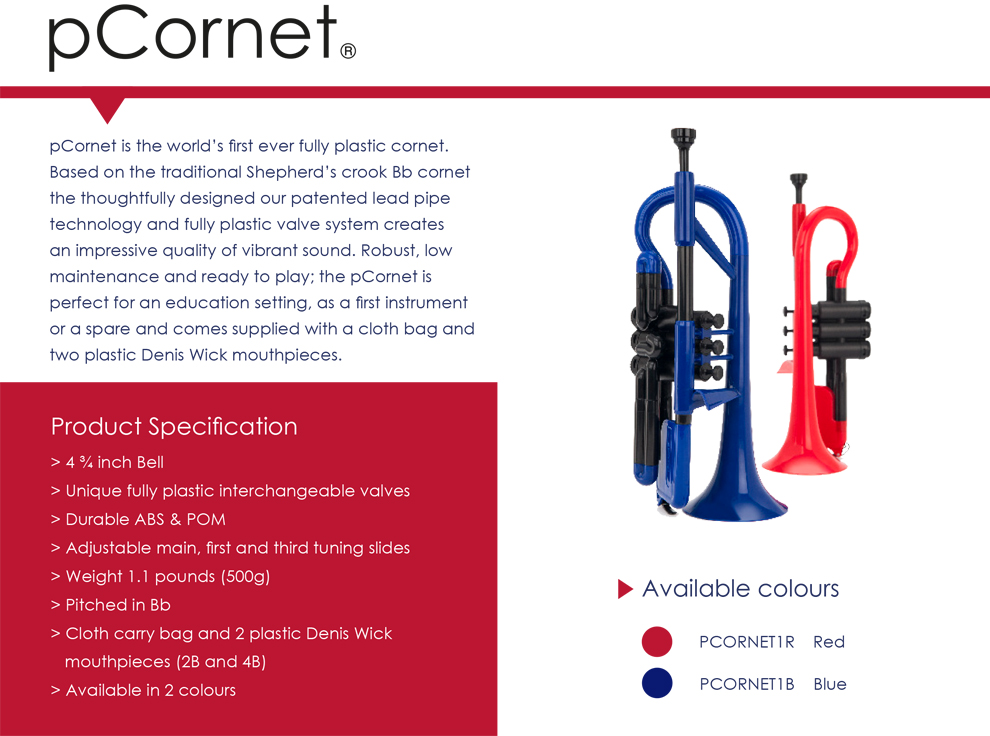 pCornet®

pCornet is the world's first ever fully plastic cornet. Based on the traditional Shepherd's crook Bb cornet the thoughtfully designed our patented lead pipe technology and fully plastic valve system creates an impressive quality of vibrant sound. Robust, low maintenance and ready to play; the pCornet is perfect for an education setting, as a first instrument or a spare and comes supplied with a cloth bag and two plastic Denis Wick mouthpieces.

Product Specification
> 4 ¾ inch Bell
> Unique fully plastic interchangeable valves
> Durable ABS & POM
> Adjustable main, first and third tuning slides
> Weight 1.1 pounds (500g)
> Pitched in Bb
> Cloth carry bag and 2 plastic Denis Wick mouthpieces (2B and 4B)
> Available in 2 colours

Available colours

PCORNET1R Red

PCORNET1B Blue